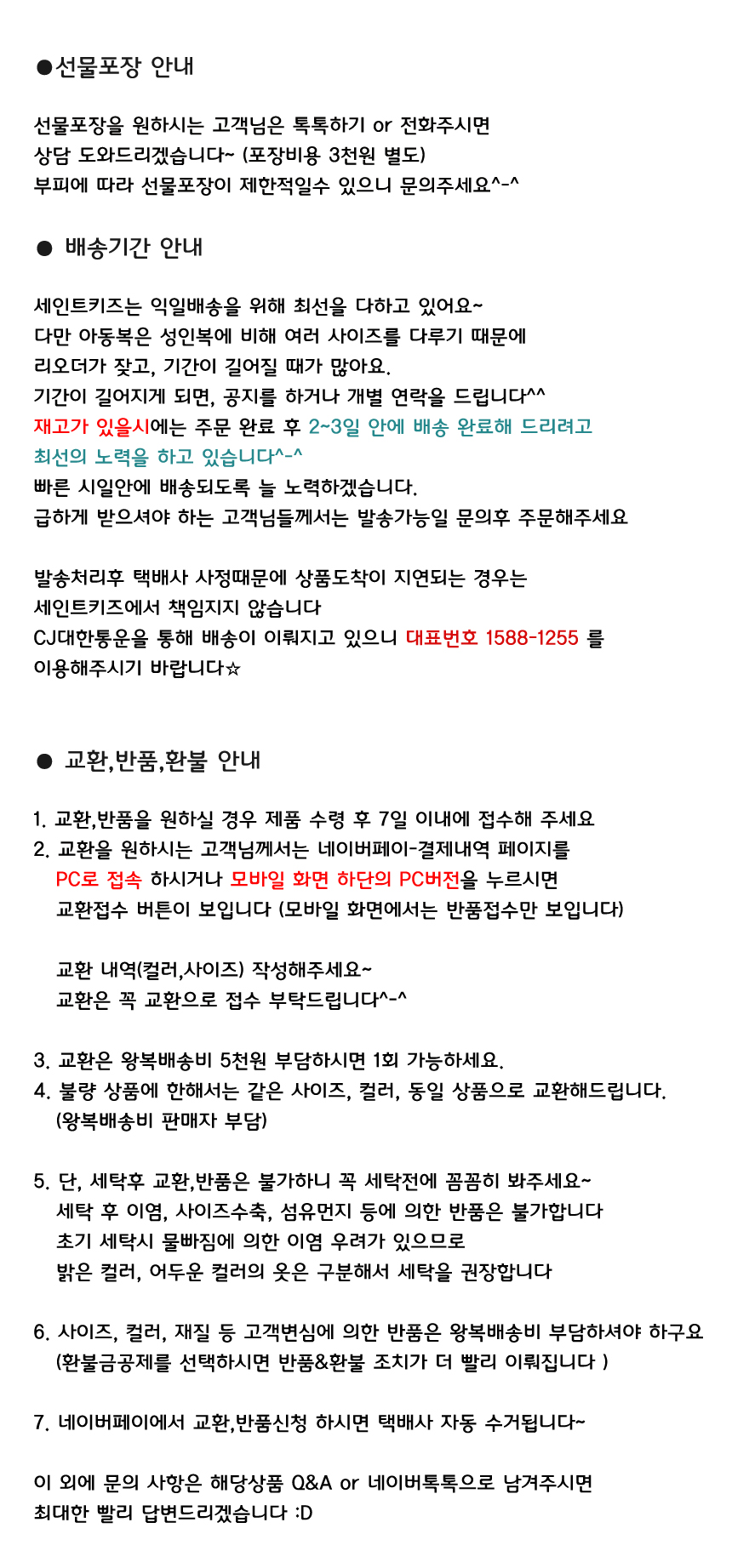 ●선물포장 안내

선물포장을 원하시는 고객님은 톡톡하기 or 전화주시면
상담 도와드리겠습니다~ (포장비용 3천원 별도)
부피에 따라 선물포장이 제한적일수 있으니 문의주세요^-^

● 배송기간 안내

세인트키즈는 익일배송을 위해 최선을 다하고 있어요~
다만 아동복은 성인복에 비해 여러 사이즈를 다루기 때문에
리오더가 잦고, 기간이 길어질 때가 많아요.
기간이 길어지게 되면, 공지를 하거나 개별 연락을 드립니다^^
재고가 있을시에는 주문 완료 후 2~3일 안에 배송 완료해 드리려고
최선의 노력을 하고 있습니다^-^
빠른 시일안에 배송되도록 늘 노력하겠습니다.
급하게 받으셔야 하는 고객님들께서는 발송가능일 문의후 주문해주세요

발송처리후 택배사 사정때문에 상품도착이 지연되는 경우는
세인트키즈에서 책임지지 않습니다
CJ대한통운을 통해 배송이 이뤄지고 있으니 대표번호 1588-1255 를
이용해주시기 바랍니다☆

● 교환,반품,환불 안내

1. 교환,반품을 원하실 경우 제품 수령 후 7일 이내에 접수해 주세요
2. 교환을 원하시는 고객님께서는 네이버페이-결제내역 페이지를
PC로 접속 하시거나 모바일 화면 하단의 PC버전을 누르시면
교환접수 버튼이 보입니다 (모바일 화면에서는 반품접수만 보입니다)

교환 내역(컬러,사이즈) 작성해주세요~
교환은 꼭 교환으로 접수 부탁드립니다^-^

3. 교환은 왕복배송비 5천원 부담하시면 1회 가능하세요.
4. 불량 상품에 한해서는 같은 사이즈, 컬러, 동일 상품으로 교환해드립니다.
(왕복배송비 판매자 부담)

5. 단, 세탁후 교환,반품은 불가하니 꼭 세탁전에 꼼꼼히 봐주세요~
세탁 후 이염, 사이즈수축, 섬유먼지 등에 의한 반품은 불가합니다
초기 세탁시 물빠짐에 의한 이염 우려가 있으므로
밝은 컬러, 어두운 컬러의 옷은 구분해서 세탁을 권장합니다

6. 사이즈, 컬러, 재질 등 고객변심에 의한 반품은 왕복배송비 부담하셔야 하구요
(환불금공제를 선택하시면 반품&환불 조치가 더 빨리 이뤄집니다 )

7. 네이버페이에서 교환,반품신청 하시면 택배사 자동 수거됩니다~

이 외에 문의 사항은 해당상품 Q&A or 네이버톡톡으로 남겨주시면
최대한 빨리 답변드리겠습니다 :D